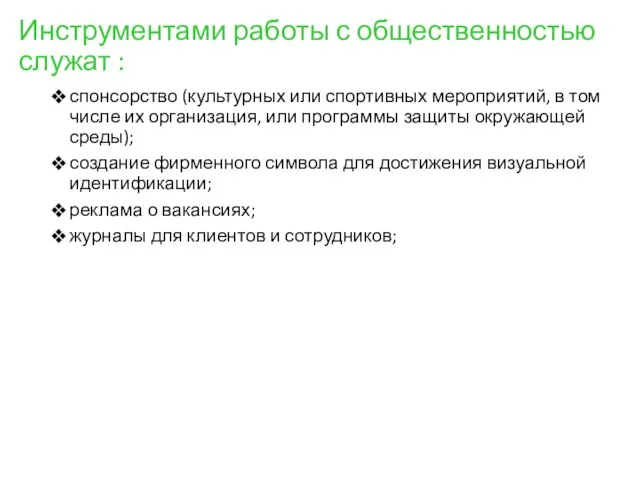 Инструментами работы с общественностью служат :

❖ спонсорство (культурных или спортивных мероприятий, в том числе их организация, или программы защиты окружающей среды);

❖ создание фирменного символа для достижения визуальной идентификации;

❖ реклама о вакансиях;

❖ журналы для клиентов и сотрудников;